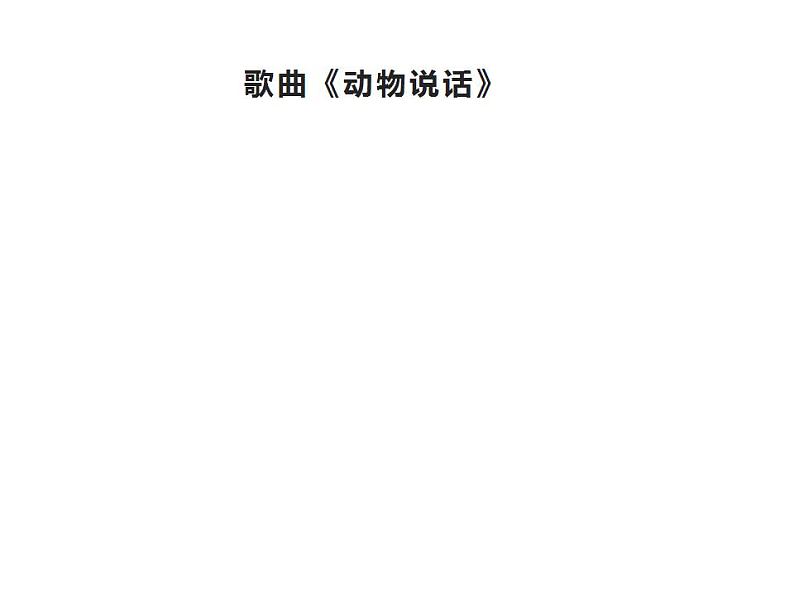 歌曲《动物说话》